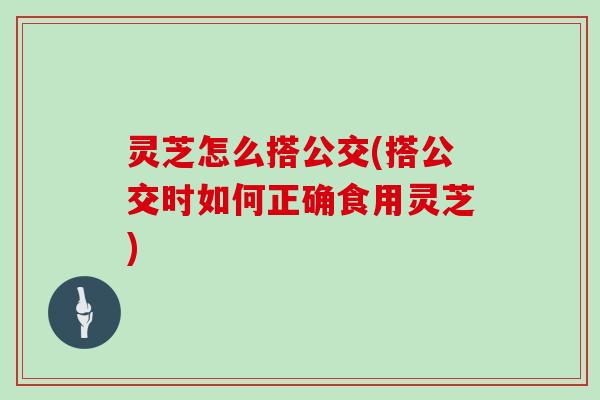 灵芝怎么搭公交(搭公交时如何正确食用灵芝)